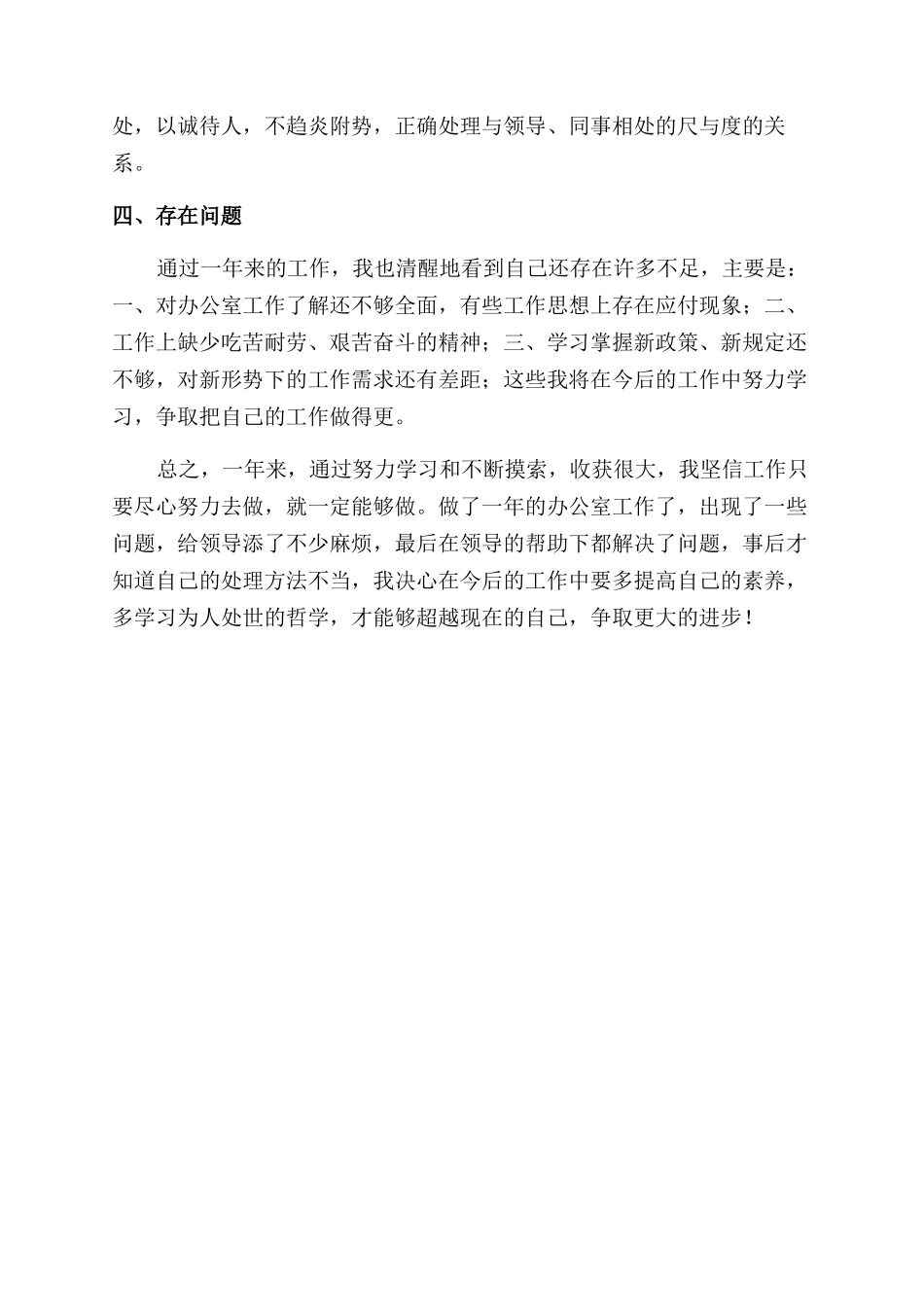 处，以诚待人，不趋炎附势，正确处理与领导、同事相处的尺与度的关系。

四、存在问题

通过一年来的工作，我也清醒地看到自己还存在许多不足，主要是：一、对办公室工作了解还不够全面，有些工作思想上存在应付现象；二、工作上缺少吃苦耐劳、艰苦奋斗的精神；三、学习掌握新政策、新规定还不够，对新形势下的工作需求还有差距；这些我将在今后的工作中努力学习，争取把自己的工作做得更。

总之，一年来，通过努力学习和不断摸索，收获很大，我坚信工作只要尽心努力去做，就一定能够做。做了一年的办公室工作了，出现了一些问题，给领导添了不少麻烦，最后在领导的帮助下都解决了问题，事后才知道自己的处理方法不当，我决心在今后的工作中要多提高自己的素养，多学习为人处世的哲学，才能够超越现在的自己，争取更大的进步！